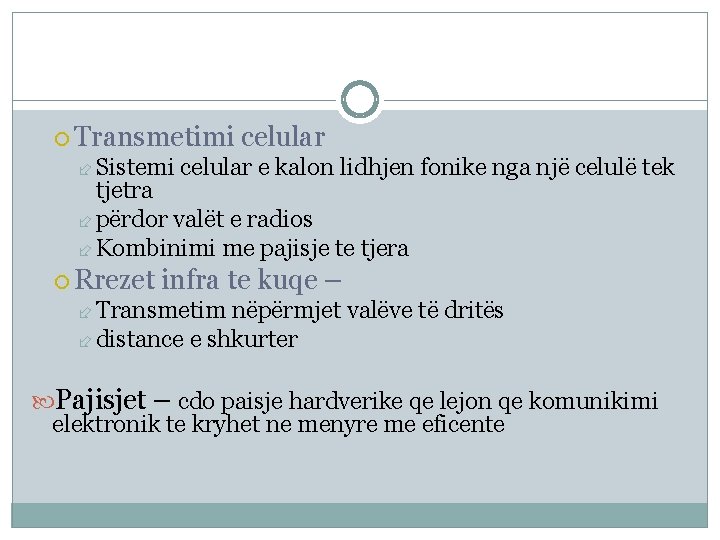 Transmetimi celular

Sistemi celular e kalon lidhjen fonike nga një celulë tek tjetra

përdor valët e radios

Kombinimi me pajisje te tjera

Rrezet infra te kuqe –

Transmetim nëpërmjet valëve të dritës

distance e shkurter

Pajisjet – cdo paisje hardverike qe lejon qe komunikimi elektronik te kryhet ne menyre me eficente